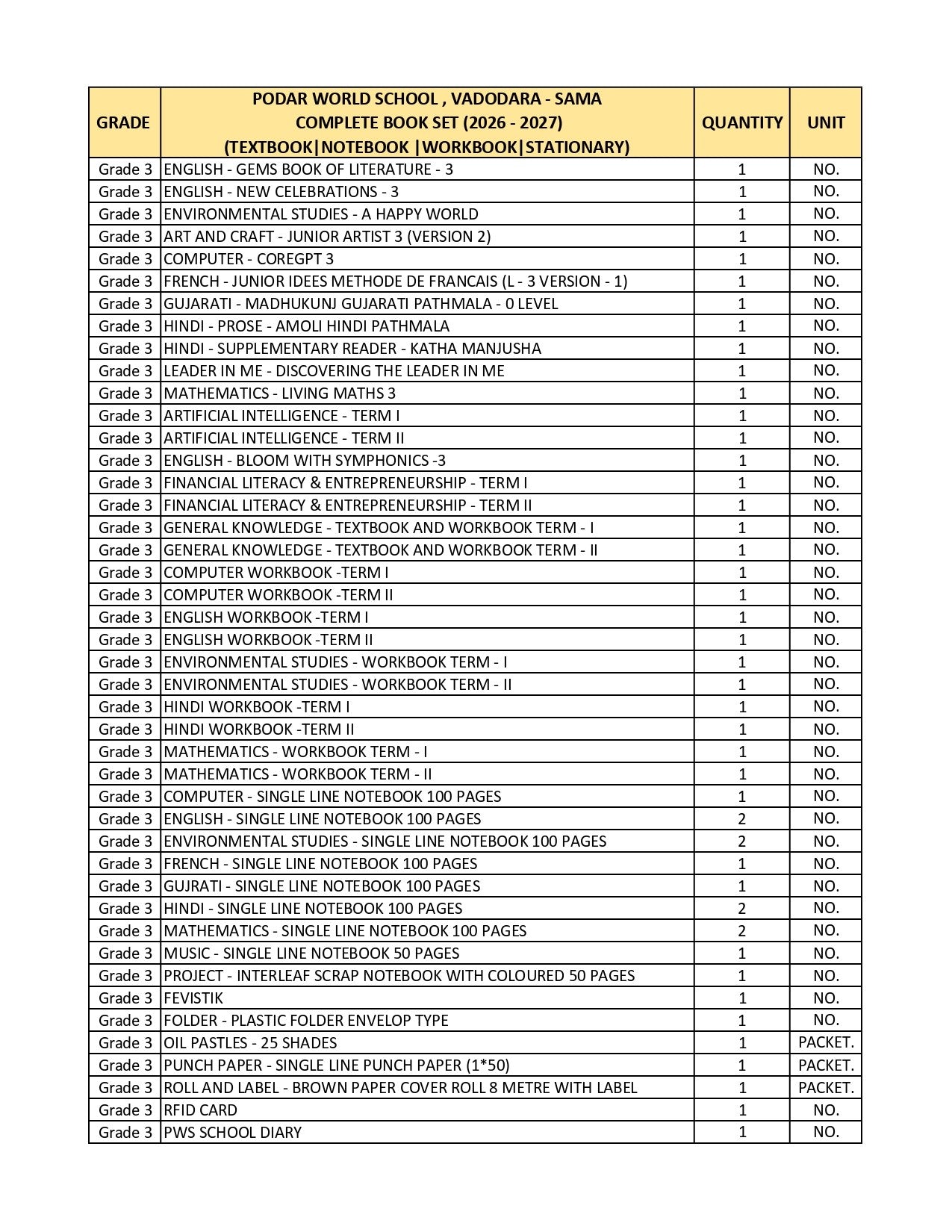 | GRADE | PODAR WORLD SCHOOL , VADODARA - SAMA COMPLETE BOOK SET (2026 - 2027) (TEXTBOOK\|NOTEBOOK \|WORKBOOK\|STATIONARY) | QUANTITY | UNIT |
|---|---|---|---|
| Grade 3 | ENGLISH - GEMS BOOK OF LITERATURE - 3 | 1 | NO. |
| Grade 3 | ENGLISH - NEW CELEBRATIONS - 3 | 1 | NO. |
| Grade 3 | ENVIRONMENTAL STUDIES - A HAPPY WORLD | 1 | NO. |
| Grade 3 | ART AND CRAFT - JUNIOR ARTIST 3 (VERSION 2) | 1 | NO. |
| Grade 3 | COMPUTER - COREGPT 3 | 1 | NO. |
| Grade 3 | FRENCH - JUNIOR IDEES METHODE DE FRANCAIS (L - 3 VERSION - 1) | 1 | NO. |
| Grade 3 | GUJARATI - MADHUKUNJ GUJARATI PATHMALA - 0 LEVEL | 1 | NO. |
| Grade 3 | HINDI - PROSE - AMOLI HINDI PATHMALA | 1 | NO. |
| Grade 3 | HINDI - SUPPLEMENTARY READER - KATHA MANJUSHA | 1 | NO. |
| Grade 3 | LEADER IN ME - DISCOVERING THE LEADER IN ME | 1 | NO. |
| Grade 3 | MATHEMATICS - LIVING MATHS 3 | 1 | NO. |
| Grade 3 | ARTIFICIAL INTELLIGENCE - TERM I | 1 | NO. |
| Grade 3 | ARTIFICIAL INTELLIGENCE - TERM II | 1 | NO. |
| Grade 3 | ENGLISH - BLOOM WITH SYMPHONICS -3 | 1 | NO. |
| Grade 3 | FINANCIAL LITERACY & ENTREPRENEURSHIP - TERM I | 1 | NO. |
| Grade 3 | FINANCIAL LITERACY & ENTREPRENEURSHIP - TERM II | 1 | NO. |
| Grade 3 | GENERAL KNOWLEDGE - TEXTBOOK AND WORKBOOK TERM - I | 1 | NO. |
| Grade 3 | GENERAL KNOWLEDGE - TEXTBOOK AND WORKBOOK TERM - II | 1 | NO. |
| Grade 3 | COMPUTER WORKBOOK -TERM I | 1 | NO. |
| Grade 3 | COMPUTER WORKBOOK -TERM II | 1 | NO. |
| Grade 3 | ENGLISH WORKBOOK -TERM I | 1 | NO. |
| Grade 3 | ENGLISH WORKBOOK -TERM II | 1 | NO. |
| Grade 3 | ENVIRONMENTAL STUDIES - WORKBOOK TERM - I | 1 | NO. |
| Grade 3 | ENVIRONMENTAL STUDIES - WORKBOOK TERM - II | 1 | NO. |
| Grade 3 | HINDI WORKBOOK -TERM I | 1 | NO. |
| Grade 3 | HINDI WORKBOOK -TERM II | 1 | NO. |
| Grade 3 | MATHEMATICS - WORKBOOK TERM - I | 1 | NO. |
| Grade 3 | MATHEMATICS - WORKBOOK TERM - II | 1 | NO. |
| Grade 3 | COMPUTER - SINGLE LINE NOTEBOOK 100 PAGES | 1 | NO. |
| Grade 3 | ENGLISH - SINGLE LINE NOTEBOOK 100 PAGES | 2 | NO. |
| Grade 3 | ENVIRONMENTAL STUDIES - SINGLE LINE NOTEBOOK 100 PAGES | 2 | NO. |
| Grade 3 | FRENCH - SINGLE LINE NOTEBOOK 100 PAGES | 1 | NO. |
| Grade 3 | GUJRATI - SINGLE LINE NOTEBOOK 100 PAGES | 1 | NO. |
| Grade 3 | HINDI - SINGLE LINE NOTEBOOK 100 PAGES | 2 | NO. |
| Grade 3 | MATHEMATICS - SINGLE LINE NOTEBOOK 100 PAGES | 2 | NO. |
| Grade 3 | MUSIC - SINGLE LINE NOTEBOOK 50 PAGES | 1 | NO. |
| Grade 3 | PROJECT - INTERLEAF SCRAP NOTEBOOK WITH COLOURED 50 PAGES | 1 | NO. |
| Grade 3 | FEVISTIK | 1 | NO. |
| Grade 3 | FOLDER - PLASTIC FOLDER ENVELOP TYPE | 1 | NO. |
| Grade 3 | OIL PASTLES - 25 SHADES | 1 | PACKET. |
| Grade 3 | PUNCH PAPER - SINGLE LINE PUNCH PAPER (1*50) | 1 | PACKET. |
| Grade 3 | ROLL AND LABEL - BROWN PAPER COVER ROLL 8 METRE WITH LABEL | 1 | PACKET. |
| Grade 3 | RFID CARD | 1 | NO. |
| Grade 3 | PWS SCHOOL DIARY | 1 | NO. |